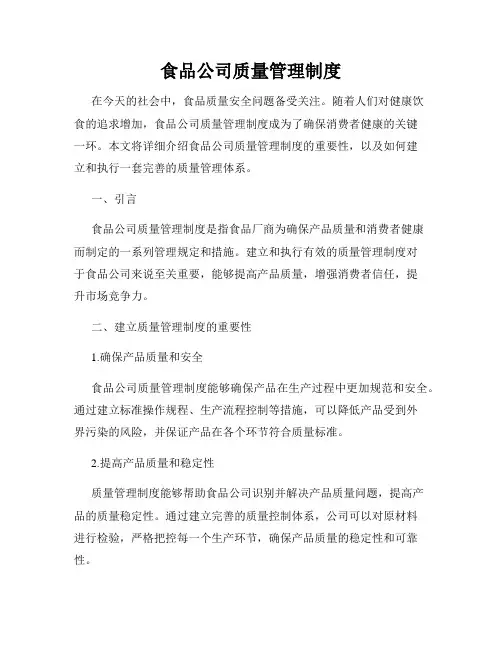 食品公司质量管理制度

在今天的社会中，食品质量安全问题备受关注。随着人们对健康饮食的追求增加，食品公司质量管理制度成为了确保消费者健康的关键一环。本文将详细介绍食品公司质量管理制度的重要性，以及如何建立和执行一套完善的质量管理体系。

一、引言

食品公司质量管理制度是指食品厂商为确保产品质量和消费者健康而制定的一系列管理规定和措施。建立和执行有效的质量管理制度对于食品公司来说至关重要，能够提高产品质量，增强消费者信任，提升市场竞争力。

二、建立质量管理制度的重要性

1.确保产品质量和安全

食品公司质量管理制度能够确保产品在生产过程中更加规范和安全。通过建立标准操作规程、生产流程控制等措施，可以降低产品受到外界污染的风险，并保证产品在各个环节符合质量标准。

2.提高产品质量和稳定性

质量管理制度能够帮助食品公司识别并解决产品质量问题，提高产品的质量稳定性。通过建立完善的质量控制体系，公司可以对原材料进行检验，严格把控每一个生产环节，确保产品质量的稳定性和可靠性。